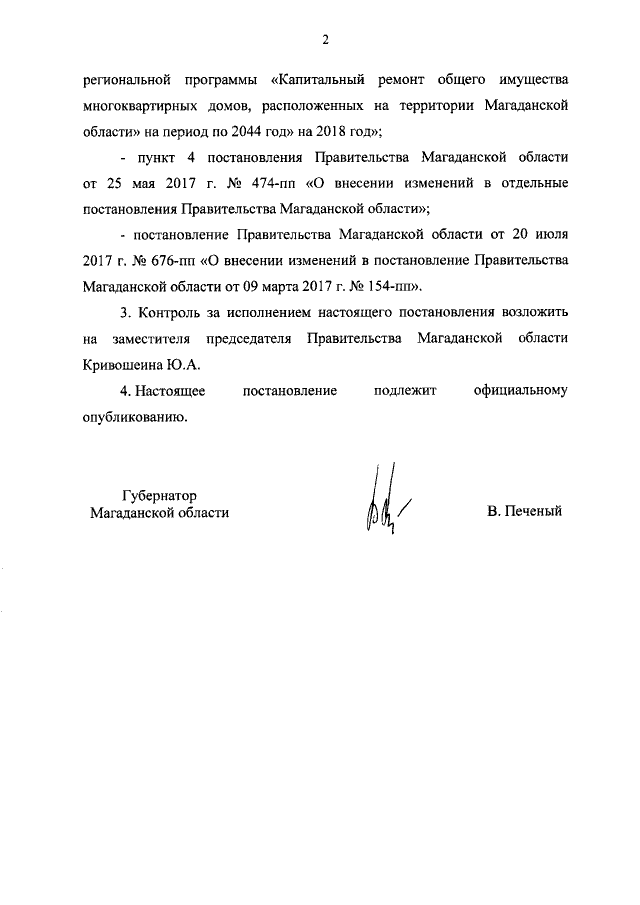 2

региональной программы «Капитальный ремонт общего имущества многоквартирных домов, расположенных на территории Магаданской области» на период по 2044 год» на 2018 год»;

- пункт 4 постановления Правительства Магаданской области от 25 мая 2017 г. № 474-пп «О внесении изменений в отдельные постановления Правительства Магаданской области»;

- постановление Правительства Магаданской области от 20 июля 2017 г. № 676-пп «О внесении изменений в постановление Правительства Магаданской области от 09 марта 2017 г. № 154-пп».

3. Контроль за исполнением настоящего постановления возложить на заместителя председателя Правительства Магаданской области Кривошеина Ю.А.

4. Настоящее постановление подлежит официальному опубликованию.

Губернатор
Магаданской области

В. Печеный